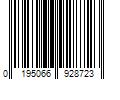 0 195066 928723